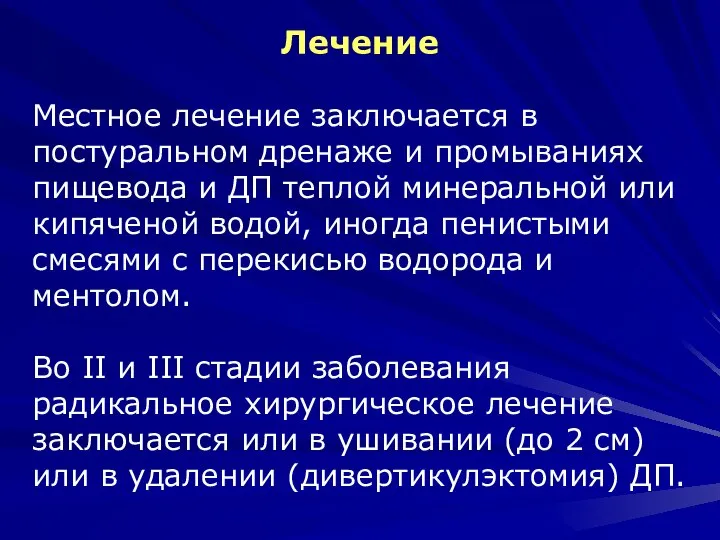 Лечение

Местное лечение заключается в постуральном дренаже и промываниях пищевода и ДП теплой минеральной или кипяченой водой, иногда пенистыми смесями с перекисью водорода и ментолом.

Во II и III стадии заболевания радикальное хирургическое лечение заключается или в ушивании (до 2 см) или в удалении (дивертикулэктомия) ДП.